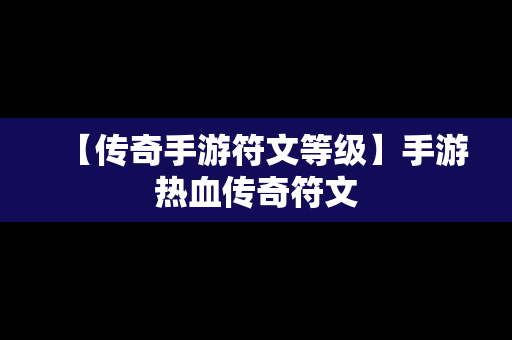 【传奇手游符文等级】手游热血传奇符文